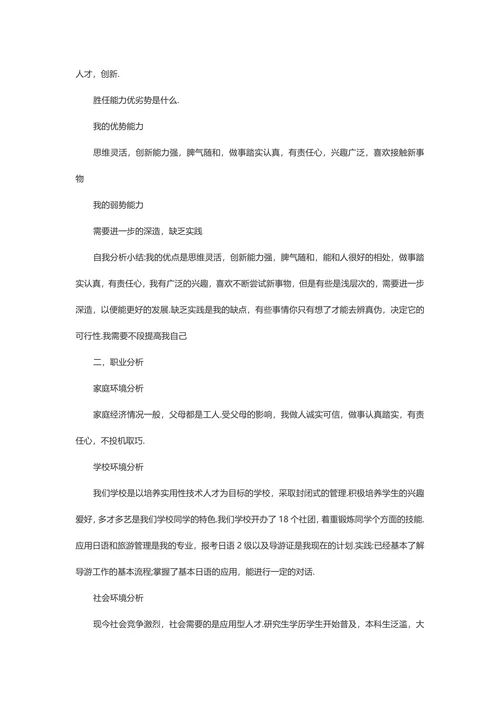 人才，创新.

胜任能力优劣势是什么.

我的优势能力

思维灵活，创新能力强，脾气随和，做事踏实认真，有责任心，兴趣广泛，喜欢接触新事物

我的弱势能力

需要进一步的深造，缺乏实践

自我分析小结:我的优点是思维灵活，创新能力强，脾气随和，能和人很好的相处，做事踏实认真，有责任心，我有广泛的兴趣，喜欢不断尝试新事物，但是有些是浅层次的，需要进一步深造，以便能更好的发展.缺乏实践是我的缺点，有些事情你只有想了才能去辨真伪，决定它的可行性.我需要不段提高我自己

二，职业分析

家庭环境分析

家庭经济情况一般，父母都是工人.受父母的影响，我做人诚实可信，做事认真踏实，有责任心，不投机取巧.

学校环境分析

我们学校是以培养实用性技术人才为目标的学校，采取封闭式的管理.积极培养学生的兴趣爱好，多才多艺是我们学校同学的特色.我们学校开办了 18 个社团，着重锻炼同学个方面的技能.应用日语和旅游管理是我的专业，报考日语 2 级以及导游证是我现在的计划.实践:已经基本了解导游工作的基本流程;掌握了基本日语的应用，能进行一定的对话.

社会环境分析

现今社会竞争激烈，社会需要的是应用型人才.研究生学历学生开始普及，本科生泛滥，大